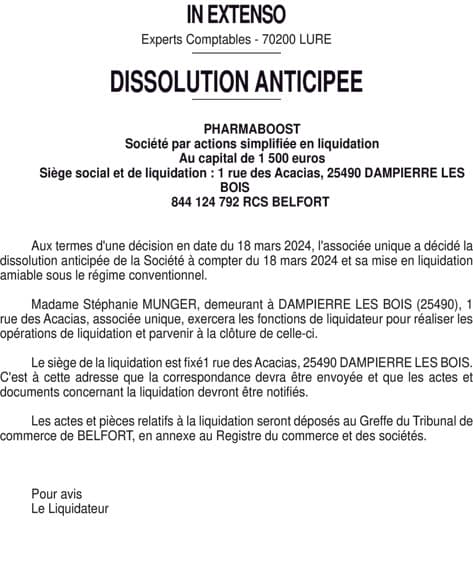 IN EXTENSO

Experts Comptables - 70200 LURE

DISSOLUTION ANTICIPEE

PHARMABOOST
Société par actions simplifiée en liquidation
Au capital de 1 500 euros
Siège social et de liquidation : 1 rue des Acacias, 25490 DAMPIERRE LES BOIS
844 124 792 RCS BELFORT

Aux termes d'une décision en date du 18 mars 2024, l'associée unique a décidé la dissolution anticipée de la Société à compter du 18 mars 2024 et sa mise en liquidation amiable sous le régime conventionnel.

Madame Stéphanie MUNGER, demeurant à DAMPIERRE LES BOIS (25490), 1 rue des Acacias, associée unique, exercera les fonctions de liquidateur pour réaliser les opérations de liquidation et parvenir à la clôture de celle-ci.

Le siège de la liquidation est fixé1 rue des Acacias, 25490 DAMPIERRE LES BOIS. C'est à cette adresse que la correspondance devra être envoyée et que les actes et documents concernant la liquidation devront être notifiés.

Les actes et pièces relatifs à la liquidation seront déposés au Greffe du Tribunal de commerce de BELFORT, en annexe au Registre du commerce et des sociétés.

Pour avis
Le Liquidateur